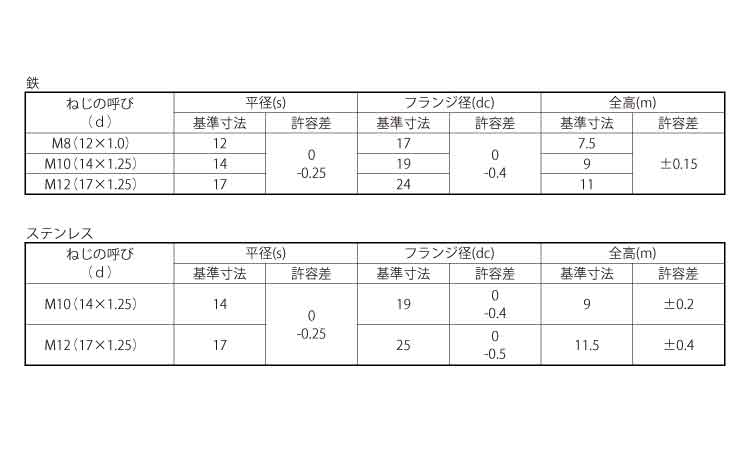 鉄

| ねじの呼び（d） | 平径(s) |  | フランジ径(dc) |  | 全高(m) |  |
|---|---|---|---|---|---|---|
|  | 基準寸法 | 許容差 | 基準寸法 | 許容差 | 基準寸法 | 許容差 |
| M8（12×1.0） | 12 | 0 -0.25 | 17 | 0 -0.4 | 7.5 | ±0.15 |
| M10（14×1.25） | 14 |  | 19 |  | 9 |  |
| M12（17×1.25） | 17 |  | 24 |  | 11 |  |

ステンレス

| ねじの呼び（d） | 平径(s) |  | フランジ径(dc) |  | 全高(m) |  |
|---|---|---|---|---|---|---|
|  | 基準寸法 | 許容差 | 基準寸法 | 許容差 | 基準寸法 | 許容差 |
| M10（14×1.25） | 14 | 0 -0.25 | 19 | 0 -0.4 | 9 | ±0.2 |
| M12（17×1.25） | 17 |  | 25 | 0 -0.5 | 11.5 | ±0.4 |